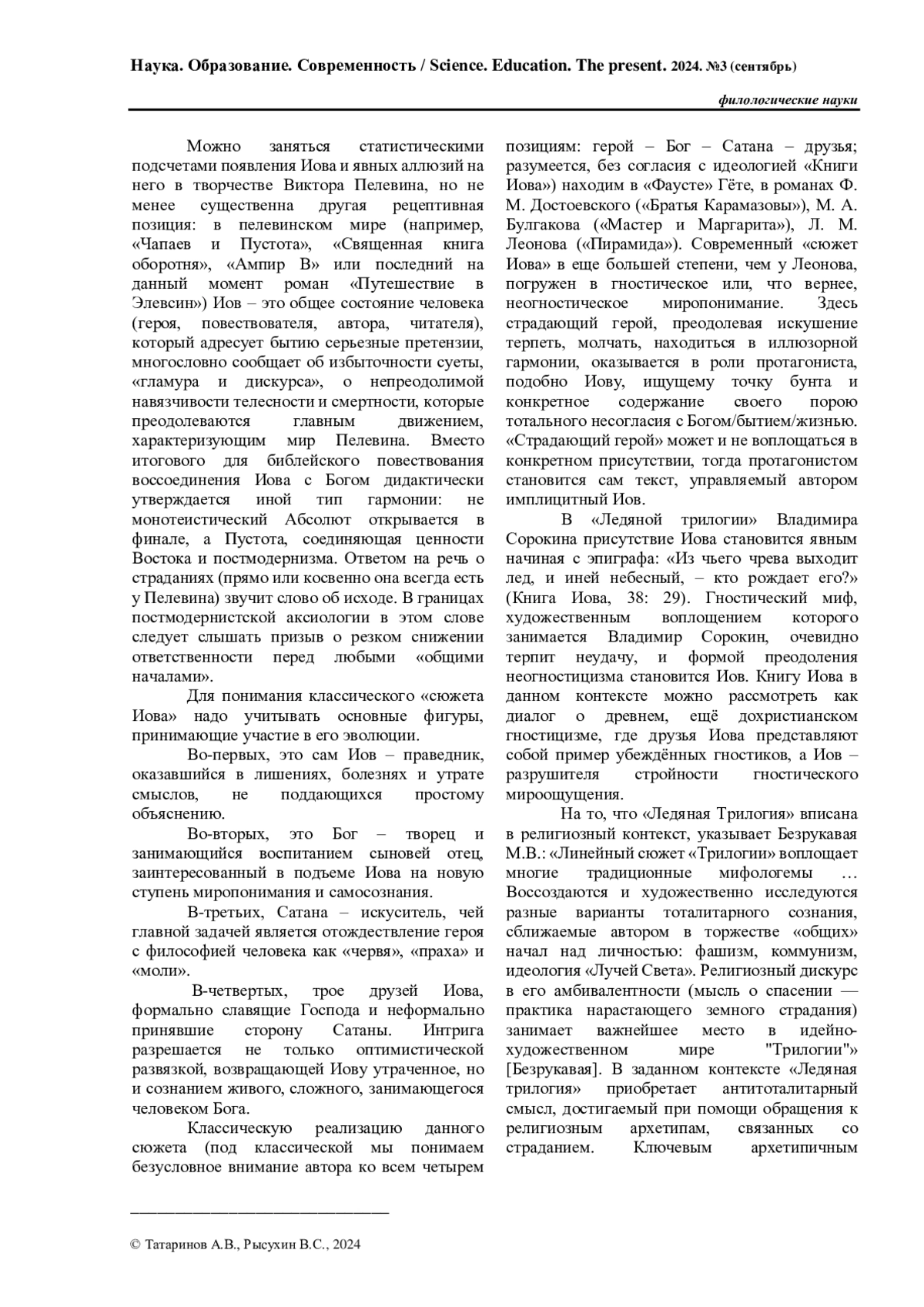 Наука. Образование. Современность / Science. Education. The present. 2024. №3 (сентябрь)

филологические науки

Можно заняться статистическими подсчетами появления Иова и явных аллюзий на него в творчестве Виктора Пелевина, но не менее существенна другая рецептивная позиция: в пелевинском мире (например, «Чапаев и Пустота», «Священная книга оборотня», «Ампир В» или последний на данный момент роман «Путешествие в Элевсин») Иов – это общее состояние человека (героя, повествователя, автора, читателя), который адресует бытию серьезные претензии, многословно сообщает об избыточности суеты, «гламура и дискурса», о непреодолимой навязчивости телесности и смертности, которые преодолеваются главным движением, характеризующим мир Пелевина. Вместо итогового для библейского повествования воссоединения Иова с Богом дидактически утверждается иной тип гармонии: не монотеистический Абсолют открывается в финале, а Пустота, соединяющая ценности Востока и постмодернизма. Ответом на речь о страданиях (прямо или косвенно она всегда есть у Пелевина) звучит слово об исходе. В границах постмодернистской аксиологии в этом слове следует слышать призыв о резком снижении ответственности перед любыми «общими началами».

Для понимания классического «сюжета Иова» надо учитывать основные фигуры, принимающие участие в его эволюции.

Во-первых, это сам Иов – праведник, оказавшийся в лишениях, болезнях и утрате смыслов, не поддающихся простому объяснению.

Во-вторых, это Бог – творец и занимающийся воспитанием сыновей отец, заинтересованный в подъеме Иова на новую ступень миропонимания и самосознания.

В-третьих, Сатана – искуситель, чей главной задачей является отождествление героя с философией человека как «червя», «праха» и «моли».

В-четвертых, трое друзей Иова, формально славящие Господа и неформально принявшие сторону Сатаны. Интрига разрешается не только оптимистической развязкой, возвращающей Иову утраченное, но и сознанием живого, сложного, занимающегося человеком Бога.

Классическую реализацию данного сюжета (под классической мы понимаем безусловное внимание автора ко всем четырем позициям: герой – Бог – Сатана – друзья; разумеется, без согласия с идеологией «Книги Иова») находим в «Фаусте» Гёте, в романах Ф. М. Достоевского («Братья Карамазовы»), М. А. Булгакова («Мастер и Маргарита»), Л. М. Леонова («Пирамида»). Современный «сюжет Иова» в еще большей степени, чем у Леонова, погружен в гностическое или, что вернее, неогностическое миропонимание. Здесь страдающий герой, преодолевая искушение терпеть, молчать, находиться в иллюзорной гармонии, оказывается в роли протагониста, подобно Иову, ищущему точку бунта и конкретное содержание своего порою тотального несогласия с Богом/бытием/жизнью. «Страдающий герой» может и не воплощаться в конкретном присутствии, тогда протагонистом становится сам текст, управляемый автором имплицитный Иов.

В «Ледяной трилогии» Владимира Сорокина присутствие Иова становится явным начиная с эпиграфа: «Из чьего чрева выходит лед, и иней небесный, – кто рождает его?» (Книга Иова, 38: 29). Гностический миф, художественным воплощением которого занимается Владимир Сорокин, очевидно терпит неудачу, и формой преодоления неогностицизма становится Иов. Книгу Иова в данном контексте можно рассмотреть как диалог о древнем, ещё дохристианском гностицизме, где друзья Иова представляют собой пример убеждённых гностиков, а Иов – разрушителя стройности гностического мироощущения.

На то, что «Ледяная Трилогия» вписана в религиозный контекст, указывает Безрукавая М.В.: «Линейный сюжет «Трилогии» воплощает многие традиционные мифологемы … Воссоздаются и художественно исследуются разные варианты тоталитарного сознания, сближаемые автором в торжестве «общих» начал над личностью: фашизм, коммунизм, идеология «Лучей Света». Религиозный дискурс в его амбивалентности (мысль о спасении — практика нарастающего земного страдания) занимает важнейшее место в идейно-художественном мире "Трилогии"» [Безрукавая]. В заданном контексте «Ледяная трилогия» приобретает антитоталитарный смысл, достигаемый при помощи обращения к религиозным архетипам, связанных со страданием. Ключевым архетипичным

© Татаринов А.В., Рысухин В.С., 2024